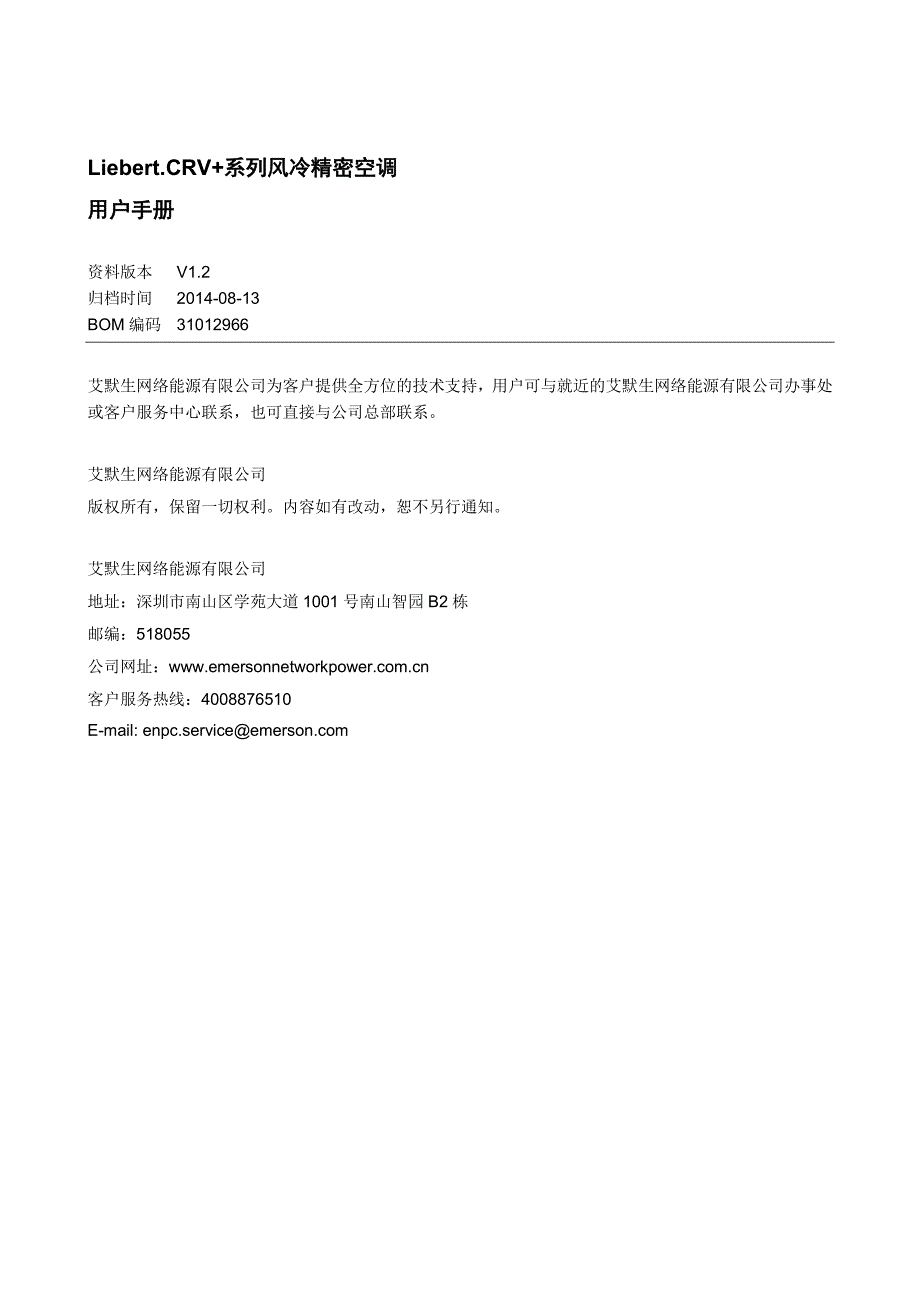 Liebert.CRV+系列风冷精密空调

用户手册

资料版本　V1.2
归档时间　2014-08-13
BOM 编码　31012966

艾默生网络能源有限公司为客户提供全方位的技术支持，用户可与就近的艾默生网络能源有限公司办事处或客户服务中心联系，也可直接与公司总部联系。

艾默生网络能源有限公司
版权所有，保留一切权利。内容如有改动，恕不另行通知。

艾默生网络能源有限公司
地址：深圳市南山区学苑大道 1001 号南山智园 B2 栋
邮编：518055
公司网址：www.emersonnetworkpower.com.cn
客户服务热线：4008876510
E-mail: enpc.service@emerson.com